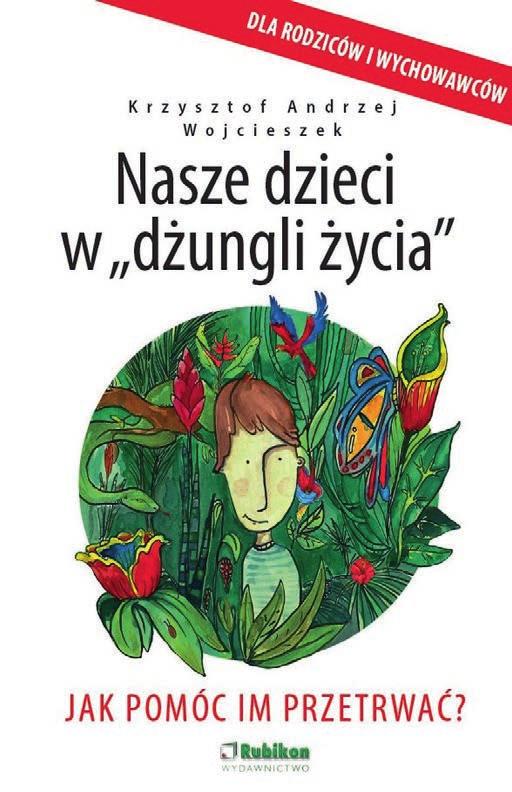 DLA RODZICÓW I WYCHOWAWCÓW

Krzysztof Andrzej Wojcieszek

Nasze dzieci w „dżungli życia”

JAK POMÓC IM PRZETRWAĆ?

Rubikon
WYDAWNICTWO